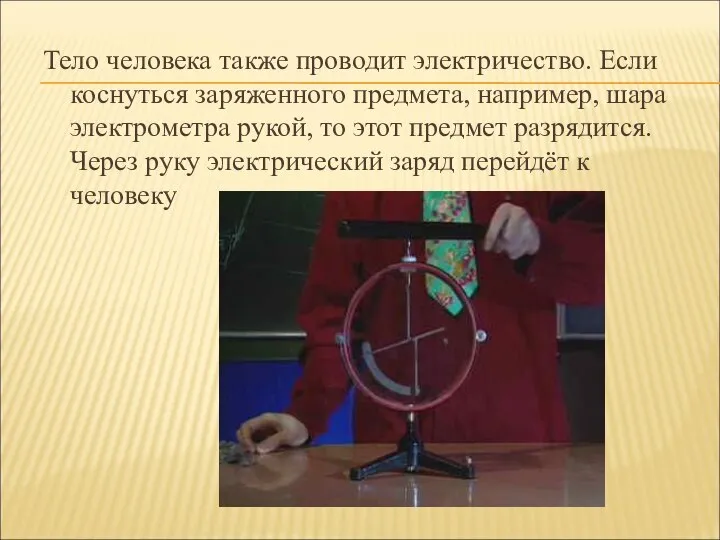 Тело человека также проводит электричество. Если коснуться заряженного предмета, например, шара электрометра рукой, то этот предмет разрядится. Через руку электрический заряд перейдёт к человеку